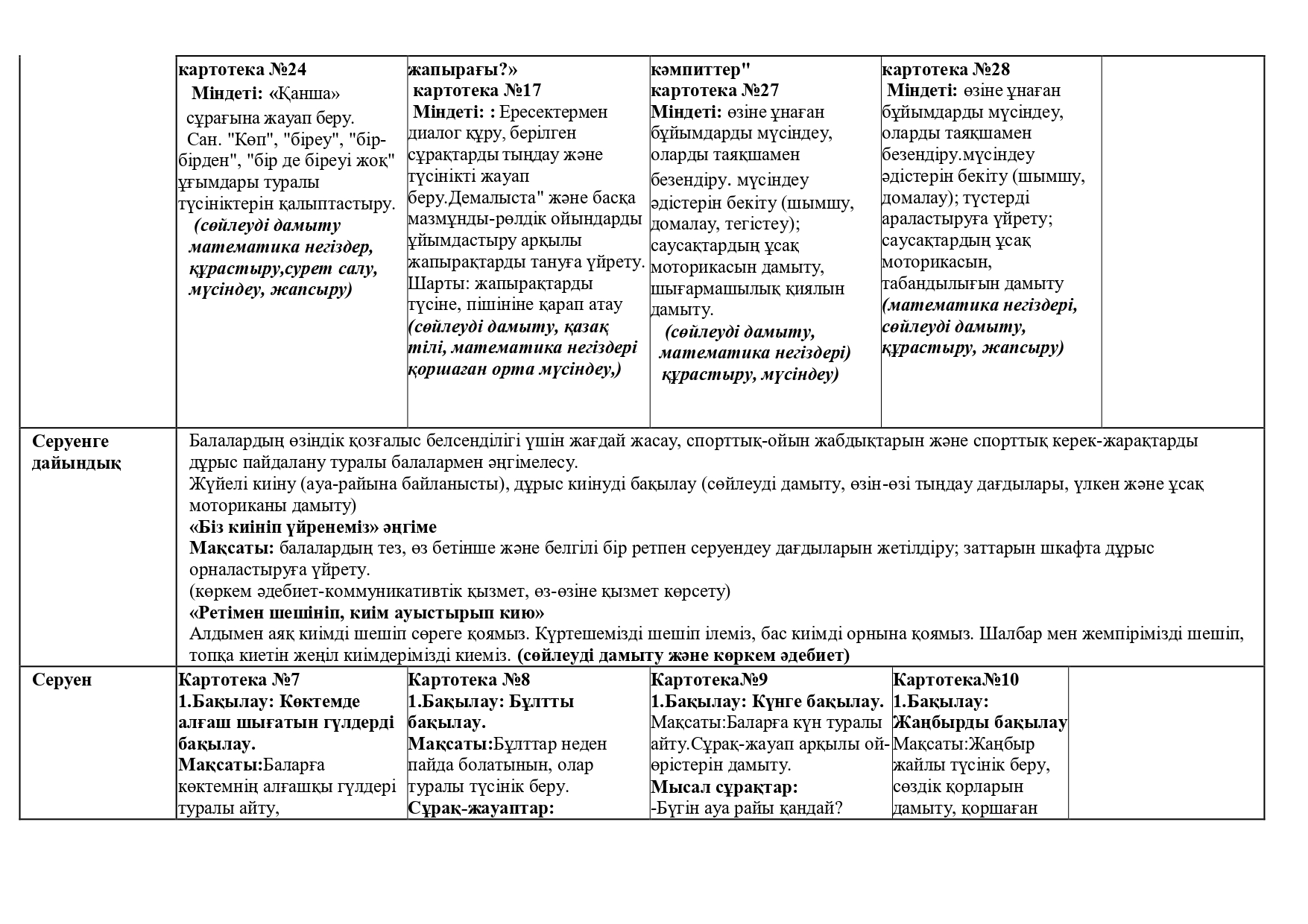 |  | картотека №24 Міндеті: «Қанша» сұрағына жауап беру. Сан. "Көп", "біреу", "бір-бірден", "бір де біреуі жоқ" ұғымдары туралы түсініктерін қалыптастыру. (сөйлеуді дамыту математика негіздер, құрастыру,сурет салу, мүсіндеу, жапсыру) | жапырағы?» картотека №17 Міндеті: : Ересектермен диалог құру, берілген сұрақтарды тыңдау және түсінікті жауап беру.Демалыста" және басқа мазмұнды-рөлдік ойындарды ұйымдастыру арқылы жапырақтарды тануға үйрету. Шарты: жапырақтарды түсіне, пішініне қарап атау (сөйлеуді дамыту, қазақ тілі, математика негіздері қоршаған орта мүсіндеу,) | кәмпиттер" картотека №27 Міндеті: өзіне ұнаған бұйымдарды мүсіндеу, оларды таяқшамен безендіру. мүсіндеу әдістерін бекіту (шымшу, домалау, тегістеу); саусақтардың ұсақ моторикасын дамыту, шығармашылық қиялын дамыту. (сөйлеуді дамыту, математика негіздері) құрастыру, мүсіндеу) | картотека №28 Міндеті: өзіне ұнаған бұйымдарды мүсіндеу, оларды таяқшамен безендіру.мүсіндеу әдістерін бекіту (шымшу, домалау); түстерді араластыруға үйрету; саусақтардың ұсақ моторикасын, табандылығын дамыту (математика негіздері, сөйлеуді дамыту, құрастыру, жапсыру) |  |
|---|---|---|---|---|---|
| Серуенге дайындық | Балалардың өзіндік қозғалыс белсенділігі үшін жағдай жасау, спорттық-ойын жабдықтарын және спорттық керек-жарақтарды дұрыс пайдалану туралы балалармен әңгімелесу. Жүйелі киіну (ауа-райына байланысты), дұрыс киінуді бақылау (сөйлеуді дамыту, өзін-өзі тыңдау дағдылары, үлкен және ұсақ моториканы дамыту) «Біз киініп үйренеміз» әңгіме Мақсаты: балалардың тез, өз бетінше және белгілі бір ретпен серуендеу дағдыларын жетілдіру; заттарын шкафта дұрыс орналастыруға үйрету. (көркем әдебиет-коммуникативтік қызмет, өз-өзіне қызмет көрсету) «Ретімен шешініп, киім ауыстырып кию» Алдымен аяқ киімді шешіп сөреге қоямыз. Күртешемізді шешіп ілеміз, бас киімді орнына қоямыз. Шалбар мен жемпірімізді шешіп, топқа киетін жеңіл киімдерімізді киеміз. (сөйлеуді дамыту және көркем әдебиет) | | | | |
| Серуен | Картотека №7 1.Бақылау: Көктемде алғаш шығатын гүлдерді бақылау. Мақсаты:Баларға көктемнің алғашқы гүлдері туралы айту, | Картотека №8 1.Бақылау: Бұлтты бақылау. Мақсаты:Бұлттар неден пайда болатынын, олар туралы түсінік беру. Сұрақ-жауаптар: | Картотека№9 1.Бақылау: Күнге бақылау. Мақсаты:Баларға күн туралы айту.Сұрақ-жауап арқылы ой-өрістерін дамыту. Мысал сұрақтар: -Бүгін ауа райы қандай? | Картотека№10 1.Бақылау: Жаңбырды бақылау Мақсаты:Жаңбыр жайлы түсінік беру, сөздік қорларын дамыту, қоршаған |  |